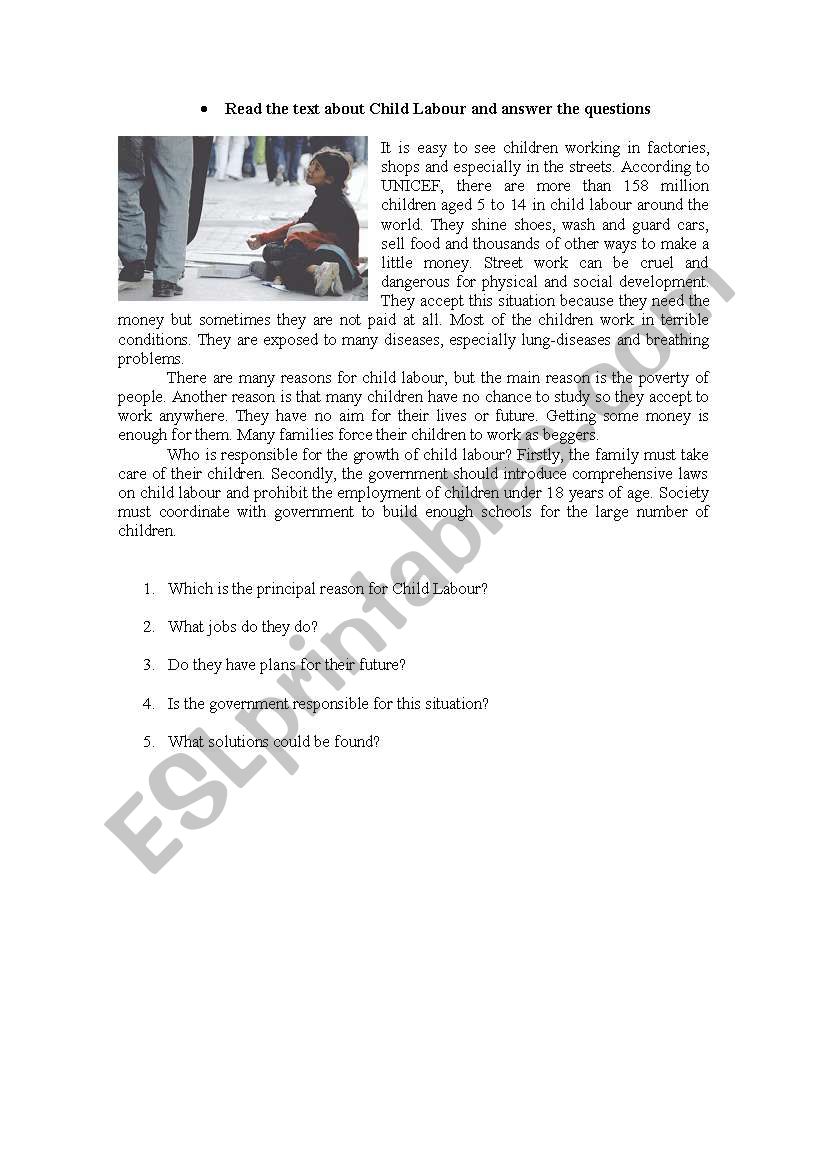 • Read the text about Child Labour and answer the questions

It is easy to see children working in factories, shops and especially in the streets. According to UNICEF, there are more than 158 million children aged 5 to 14 in child labour around the world. They shine shoes, wash and guard cars, sell food and thousands of other ways to make a little money. Street work can be cruel and dangerous for physical and social development. They accept this situation because they need the money but sometimes they are not paid at all. Most of the children work in terrible conditions. They are exposed to many diseases, especially lung-diseases and breathing problems.

There are many reasons for child labour, but the main reason is the poverty of people. Another reason is that many children have no chance to study so they accept to work anywhere. They have no aim for their lives or future. Getting some money is enough for them. Many families force their children to work as beggers.

Who is responsible for the growth of child labour? Firstly, the family must take care of their children. Secondly, the government should introduce comprehensive laws on child labour and prohibit the employment of children under 18 years of age. Society must coordinate with government to build enough schools for the large number of children.

1. Which is the principal reason for Child Labour?

2. What jobs do they do?

3. Do they have plans for their future?

4. Is the government responsible for this situation?

5. What solutions could be found?

ESLprintables.com